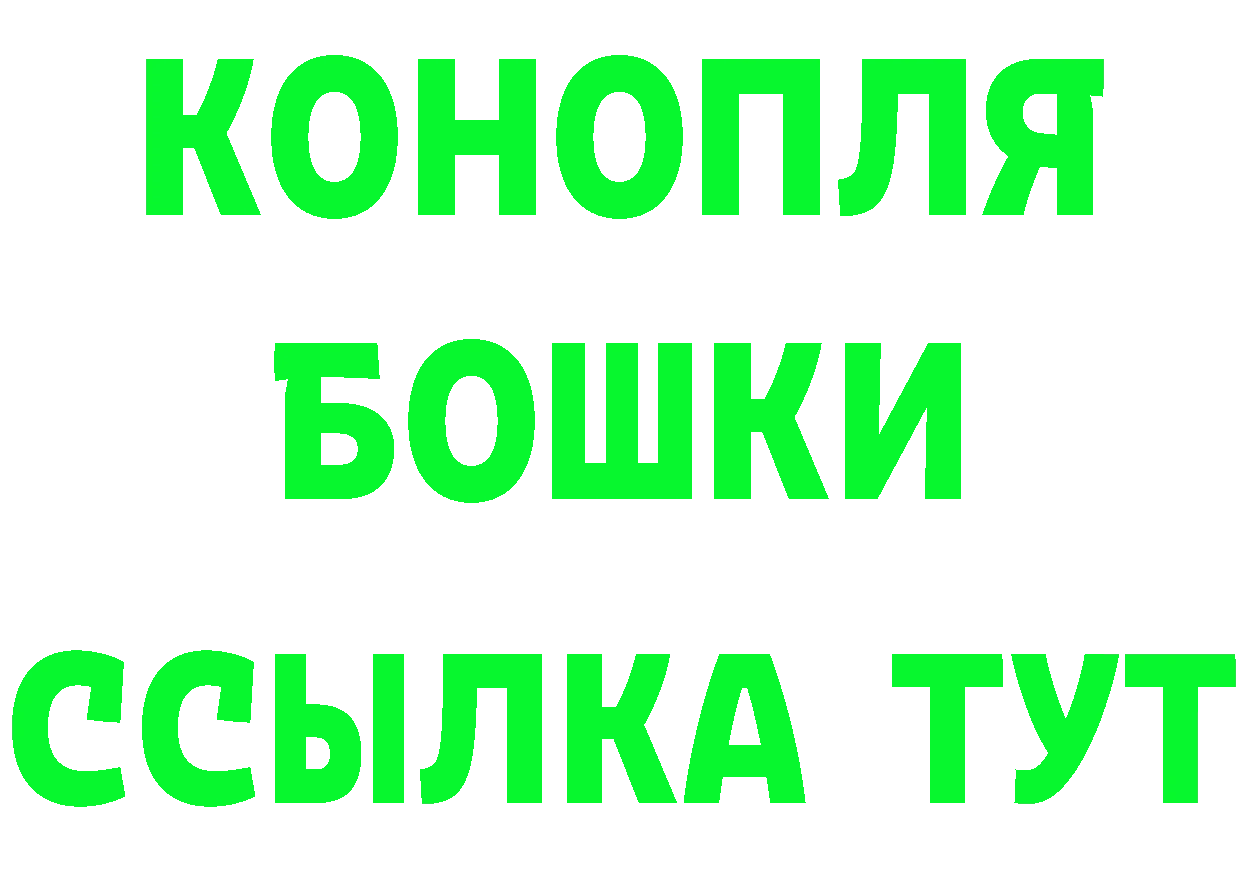 КОНОПЛЯ
БОШКИ
ССЫЛКА ТУТ